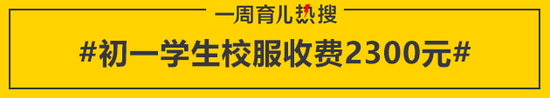 一周育儿热搜

#初一学生校服收费2300元#